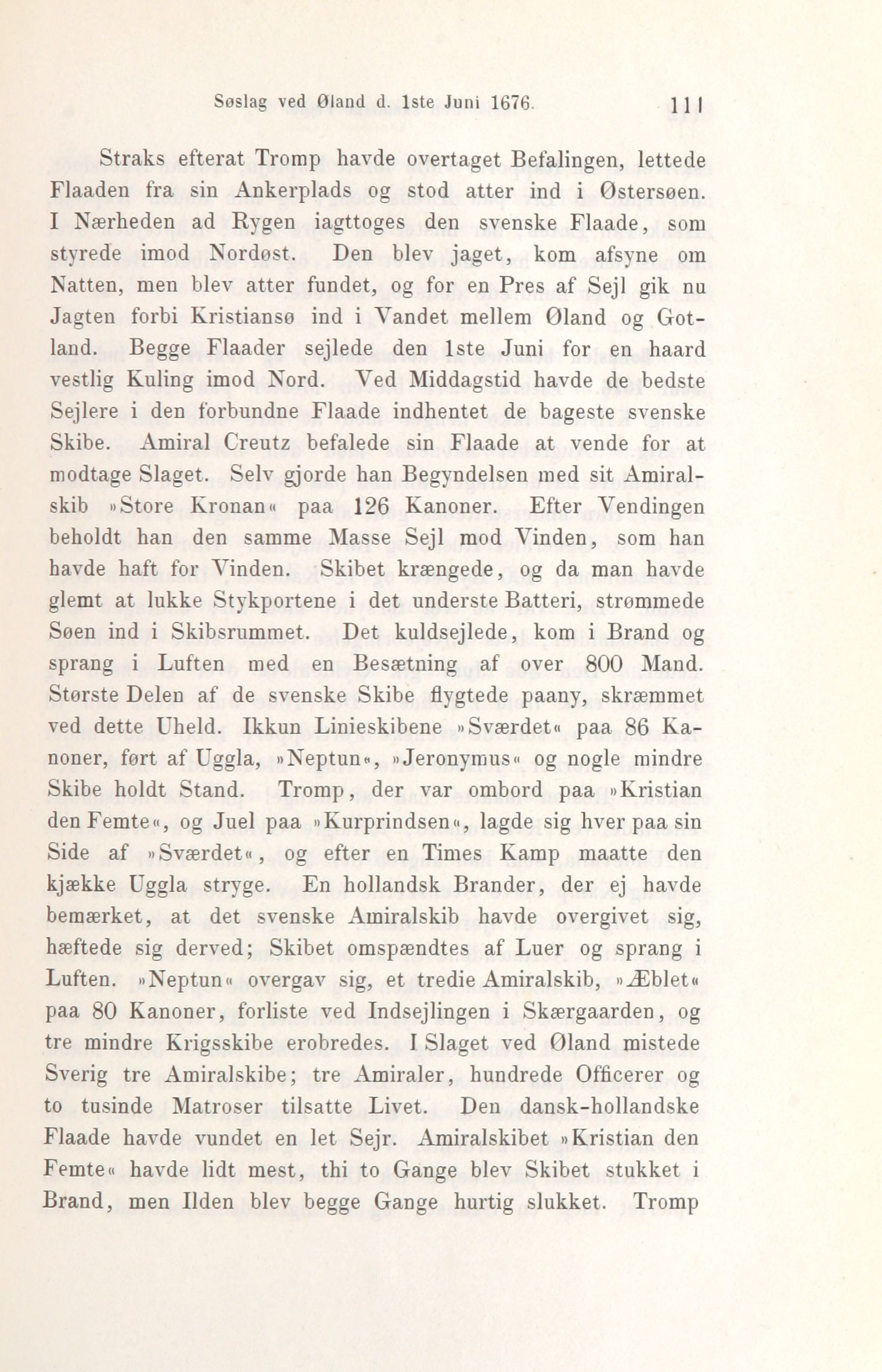 Søslag ved Øland d. 1ste Juni 1676. 111

Straks efterat Tromp havde overtaget Befalingen, lettede Flaaden fra sin Ankerplads og stod atter ind i Østersøen. I Nærheden ad Rygen iagttoges den svenske Flaade, som styrede imod Nordøst. Den blev jaget, kom afsyne om Natten, men blev atter fundet, og for en Pres af Sejl gik nu Jagten forbi Kristiansø ind i Vandet mellem Øland og Gotland. Begge Flaader sejlede den 1ste Juni for en haard vestlig Kuling imod Nord. Ved Middagstid havde de bedste Sejlere i den forbundne Flaade indhentet de bageste svenske Skibe. Amiral Creutz befalede sin Flaade at vende for at modtage Slaget. Selv gjorde han Begyndelsen med sit Amiralskib »Store Kronan« paa 126 Kanoner. Efter Vendingen beholdt han den samme Masse Sejl mod Vinden, som han havde haft for Vinden. Skibet krængede, og da man havde glemt at lukke Stykportene i det underste Batteri, strømmede Søen ind i Skibsrummet. Det kuldsejlede, kom i Brand og sprang i Luften med en Besætning af over 800 Mand. Største Delen af de svenske Skibe flygtede paany, skræmmet ved dette Uheld. Ikkun Linieskibene »Sværdet« paa 86 Kanoner, ført af Uggla, »Neptun«, »Jeronymus« og nogle mindre Skibe holdt Stand. Tromp, der var ombord paa »Kristian den Femte«, og Juel paa »Kurprindsen«, lagde sig hver paa sin Side af »Sværdet«, og efter en Times Kamp maatte den kjække Uggla stryge. En hollandsk Brander, der ej havde bemærket, at det svenske Amiralskib havde overgivet sig, hæftede sig derved; Skibet omspændtes af Luer og sprang i Luften. »Neptun« overgav sig, et tredie Amiralskib, »Æblet« paa 80 Kanoner, forliste ved Indsejlingen i Skærgaarden, og tre mindre Krigsskibe erobredes. I Slaget ved Øland mistede Sverig tre Amiralskibe; tre Amiraler, hundrede Officerer og to tusinde Matroser tilsatte Livet. Den dansk-hollandske Flaade havde vundet en let Sejr. Amiralskibet »Kristian den Femte« havde lidt mest, thi to Gange blev Skibet stukket i Brand, men Ilden blev begge Gange hurtig slukket. Tromp